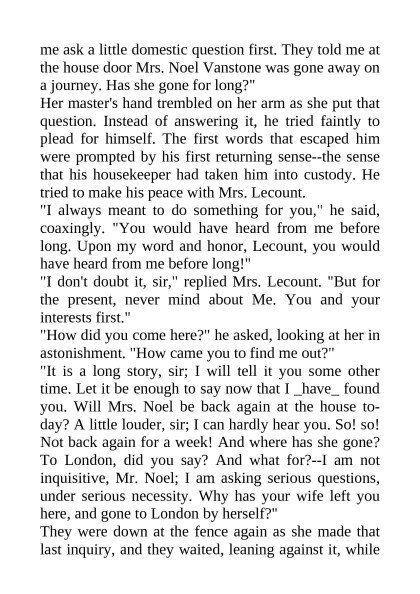 me ask a little domestic question first. They told me at the house door Mrs. Noel Vanstone was gone away on a journey. Has she gone for long?"
Her master's hand trembled on her arm as she put that question. Instead of answering it, he tried faintly to plead for himself. The first words that escaped him were prompted by his first returning sense--the sense that his housekeeper had taken him into custody. He tried to make his peace with Mrs. Lecount.
"I always meant to do something for you," he said, coaxingly. "You would have heard from me before long. Upon my word and honor, Lecount, you would have heard from me before long!"
"I don't doubt it, sir," replied Mrs. Lecount. "But for the present, never mind about Me. You and your interests first."
"How did you come here?" he asked, looking at her in astonishment. "How came you to find me out?"
"It is a long story, sir; I will tell it you some other time. Let it be enough to say now that I _have_ found you. Will Mrs. Noel be back again at the house today? A little louder, sir; I can hardly hear you. So! so! Not back again for a week! And where has she gone? To London, did you say? And what for?--I am not inquisitive, Mr. Noel; I am asking serious questions, under serious necessity. Why has your wife left you here, and gone to London by herself?"
They were down at the fence again as she made that last inquiry, and they waited, leaning against it, while